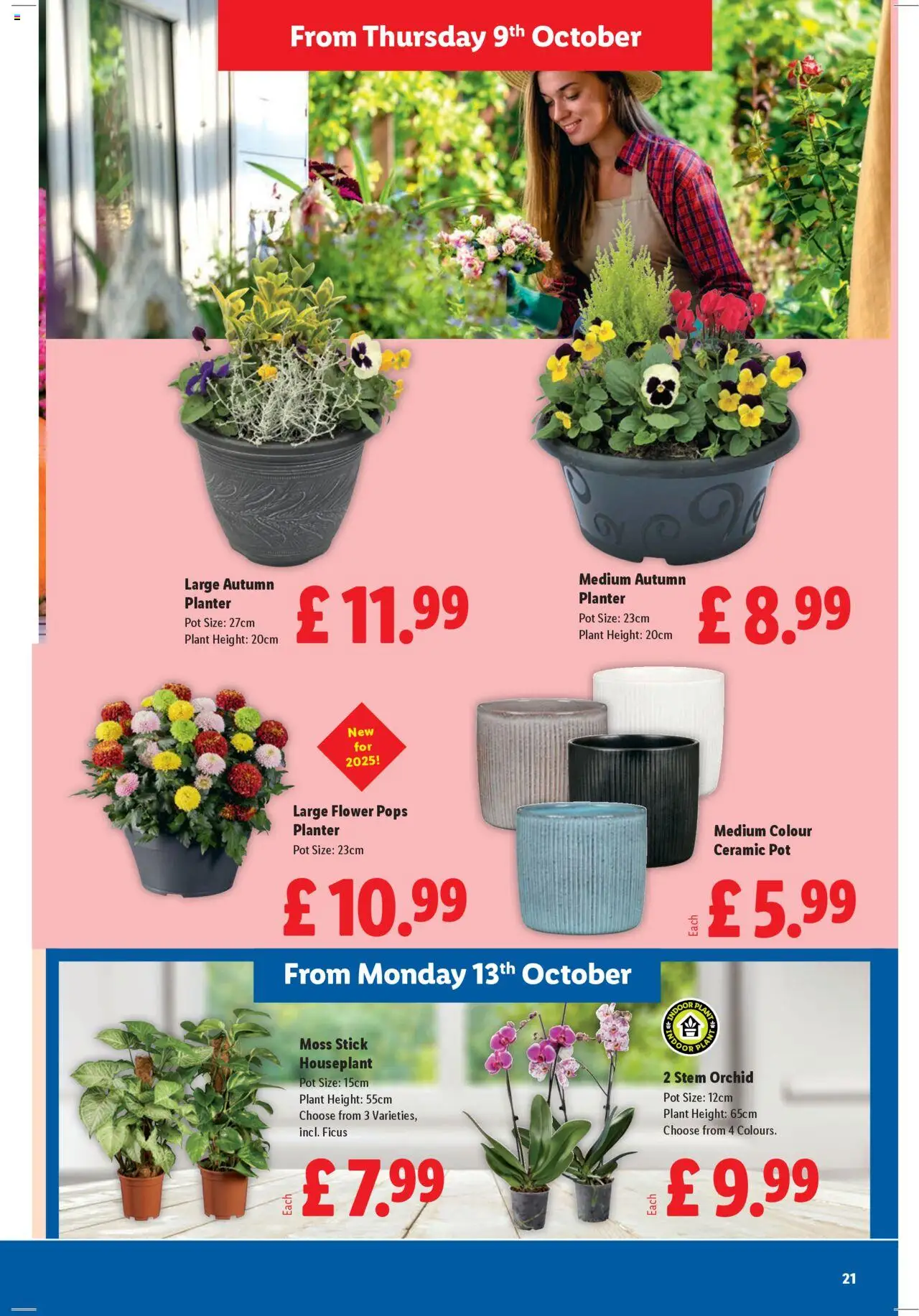 From Thursday 9th October

Large Autumn Planter
Pot Size: 27cm
Plant Height: 20cm

£ 11.99

Medium Autumn Planter
Pot Size: 23cm
Plant Height: 20cm

£ 8.99

New for 2025!

Large Flower Pops Planter
Pot Size: 23cm

£ 10.99

Medium Colour Ceramic Pot

Each £ 5.99

From Monday 13th October

Moss Stick Houseplant
Pot Size: 15cm
Plant Height: 55cm
Choose from 3 Varieties, incl. Ficus

Each £ 7.99

INDOOR PLANT INDOOR PLANT

2 Stem Orchid
Pot Size: 12cm
Plant Height: 65cm
Choose from 4 Colours.

Each £ 9.99

21